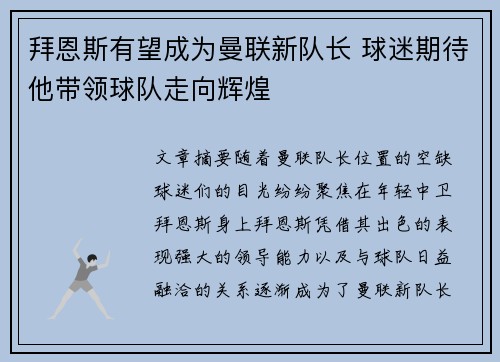 拜恩斯有望成为曼联新队长 球迷期待他带领球队走向辉煌

文章摘要随着曼联队长位置的空缺球迷们的目光纷纷聚焦在年轻中卫拜恩斯身上拜恩斯凭借其出色的表现强大的领导能力以及与球队日益融洽的关系逐渐成为了曼联新队长